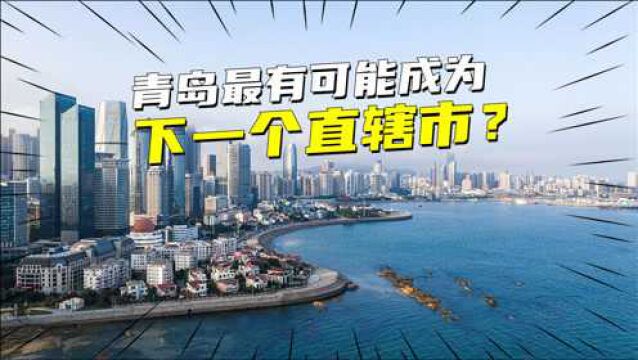 青岛最有可能成为
下一个直辖市？